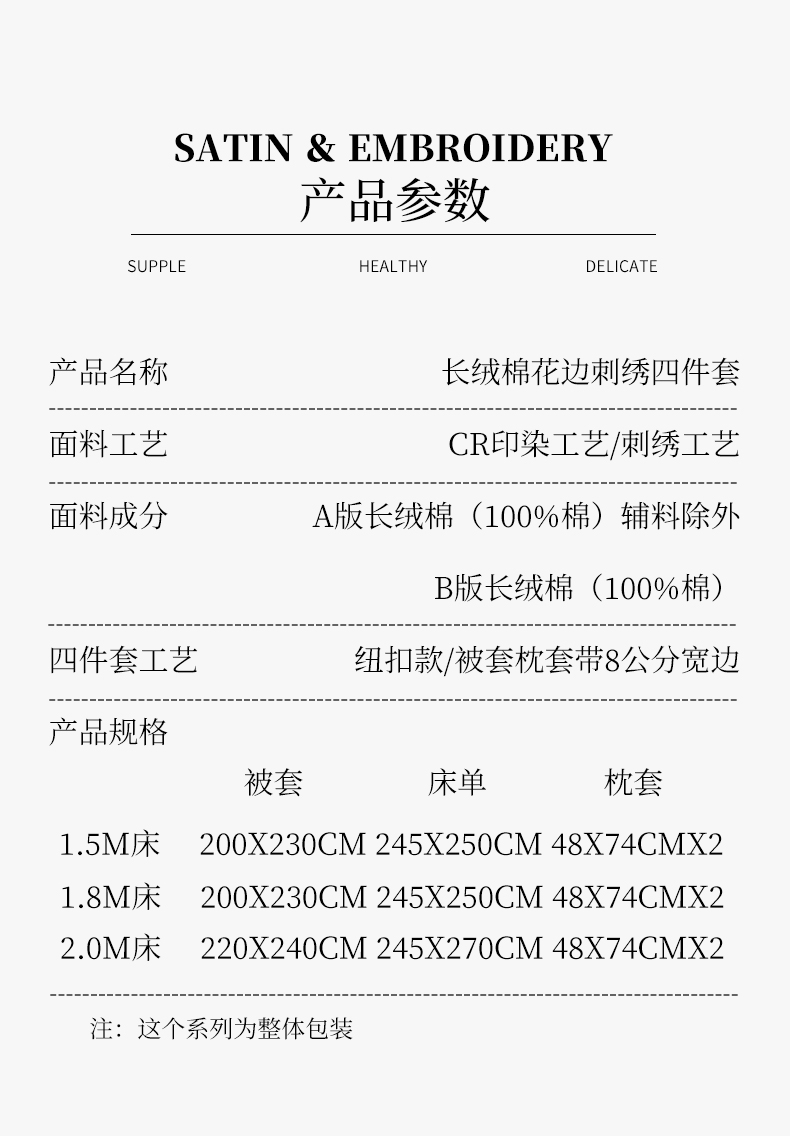 SATIN & EMBROIDERY
产品参数

SUPPLE HEALTHY DELICATE

产品名称 长绒棉花边刺绣四件套

面料工艺 CR印染工艺/刺绣工艺

面料成分 A版长绒棉（100%棉）辅料除外

B版长绒棉（100%棉）

四件套工艺 纽扣款/被套枕套带8公分宽边

产品规格

| | 被套 | 床单 | 枕套 |
|---|---|---|---|
| 1.5M床 | 200X230CM | 245X250CM | 48X74CMX2 |
| 1.8M床 | 200X230CM | 245X250CM | 48X74CMX2 |
| 2.0M床 | 220X240CM | 245X270CM | 48X74CMX2 |

注：这个系列为整体包装